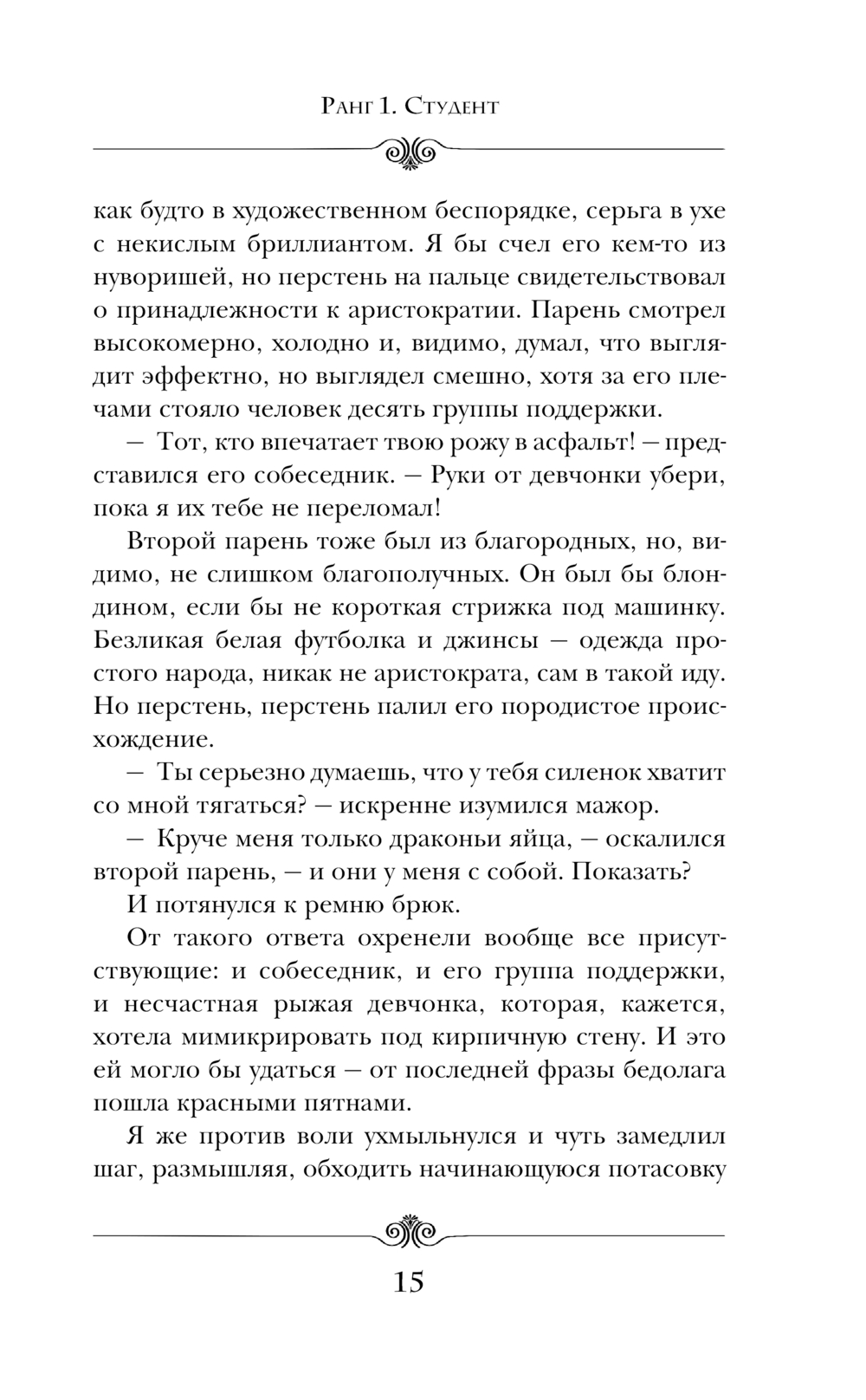 Ранг 1. Студент

как будто в художественном беспорядке, серьга в ухе с некислым бриллиантом. Я бы счел его кем-то из нуворишей, но перстень на пальце свидетельствовал о принадлежности к аристократии. Парень смотрел высокомерно, холодно и, видимо, думал, что выглядит эффектно, но выглядел смешно, хотя за его плечами стояло человек десять группы поддержки.

— Тот, кто впечатает твою рожу в асфальт! — представился его собеседник. — Руки от девчонки убери, пока я их тебе не переломал!

Второй парень тоже был из благородных, но, видимо, не слишком благополучных. Он был бы блондином, если бы не короткая стрижка под машинку. Безликая белая футболка и джинсы — одежда простого народа, никак не аристократа, сам в такой иду. Но перстень, перстень палил его породистое происхождение.

— Ты серьезно думаешь, что у тебя силенок хватит со мной тягаться? — искренне изумился мажор.

— Круче меня только драконьи яйца, — оскалился второй парень, — и они у меня с собой. Показать?

И потянулся к ремню брюк.

От такого ответа охренели вообще все присутствующие: и собеседник, и его группа поддержки, и несчастная рыжая девчонка, которая, кажется, хотела мимикрировать под кирпичную стену. И это ей могло бы удаться — от последней фразы бедолага пошла красными пятнами.

Я же против воли ухмыльнулся и чуть замедлил шаг, размышляя, обходить начинающуюся потасовку

15